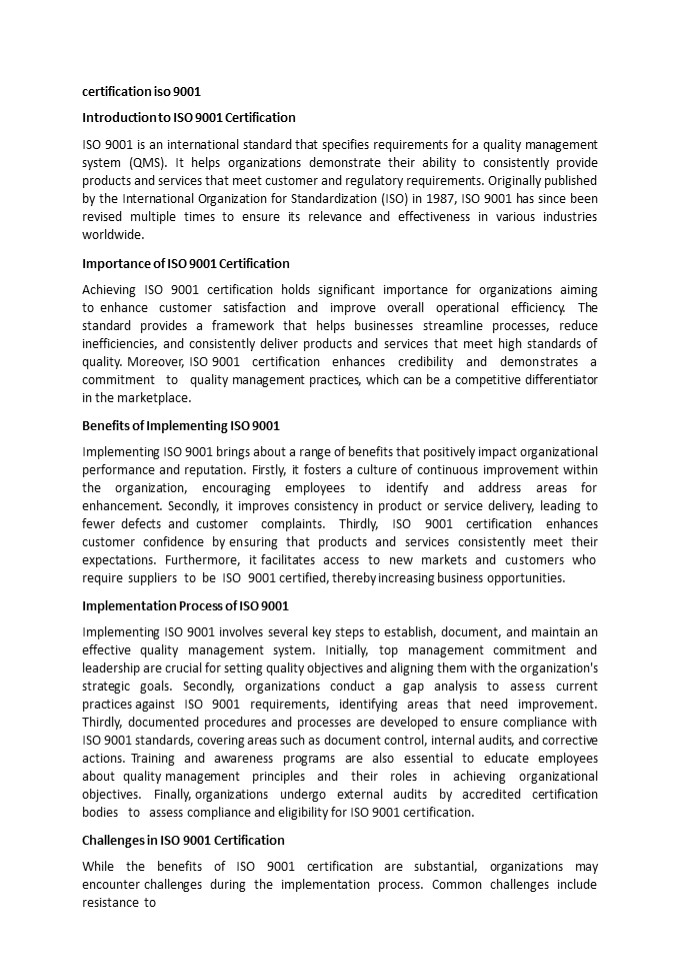 certification iso 9001

Introduction to ISO 9001 Certification

ISO 9001 is an international standard that specifies requirements for a quality management system (QMS). It helps organizations demonstrate their ability to consistently provide products and services that meet customer and regulatory requirements. Originally published by the International Organization for Standardization (ISO) in 1987, ISO 9001 has since been revised multiple times to ensure its relevance and effectiveness in various industries worldwide.

Importance of ISO 9001 Certification

Achieving ISO 9001 certification holds significant importance for organizations aiming to enhance customer satisfaction and improve overall operational efficiency. The standard provides a framework that helps businesses streamline processes, reduce inefficiencies, and consistently deliver products and services that meet high standards of quality. Moreover, ISO 9001 certification enhances credibility and demonstrates a commitment to quality management practices, which can be a competitive differentiator in the marketplace.

Benefits of Implementing ISO 9001

Implementing ISO 9001 brings about a range of benefits that positively impact organizational performance and reputation. Firstly, it fosters a culture of continuous improvement within the organization, encouraging employees to identify and address areas for enhancement. Secondly, it improves consistency in product or service delivery, leading to fewer defects and customer complaints. Thirdly, ISO 9001 certification enhances customer confidence by ensuring that products and services consistently meet their expectations. Furthermore, it facilitates access to new markets and customers who require suppliers to be ISO 9001 certified, thereby increasing business opportunities.

Implementation Process of ISO 9001

Implementing ISO 9001 involves several key steps to establish, document, and maintain an effective quality management system. Initially, top management commitment and leadership are crucial for setting quality objectives and aligning them with the organization's strategic goals. Secondly, organizations conduct a gap analysis to assess current practices against ISO 9001 requirements, identifying areas that need improvement. Thirdly, documented procedures and processes are developed to ensure compliance with ISO 9001 standards, covering areas such as document control, internal audits, and corrective actions. Training and awareness programs are also essential to educate employees about quality management principles and their roles in achieving organizational objectives. Finally, organizations undergo external audits by accredited certification bodies to assess compliance and eligibility for ISO 9001 certification.

Challenges in ISO 9001 Certification

While the benefits of ISO 9001 certification are substantial, organizations may encounter challenges during the implementation process. Common challenges include resistance to